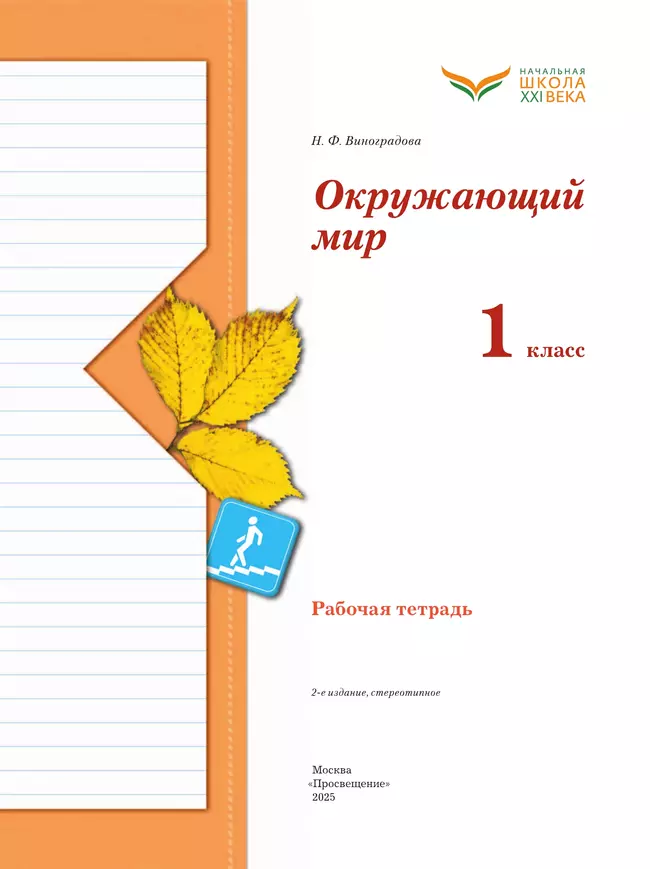 НАЧАЛЬНАЯ
ШКОЛА
XXI ВЕКА

Н. Ф. Виноградова

Окружающий мир

1 класс

Рабочая тетрадь

2-е издание, стереотипное

Москва
«Просвещение»
2025